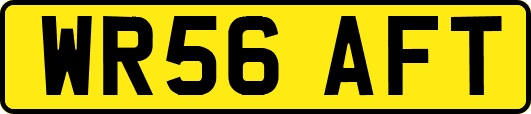 WR56 AFT